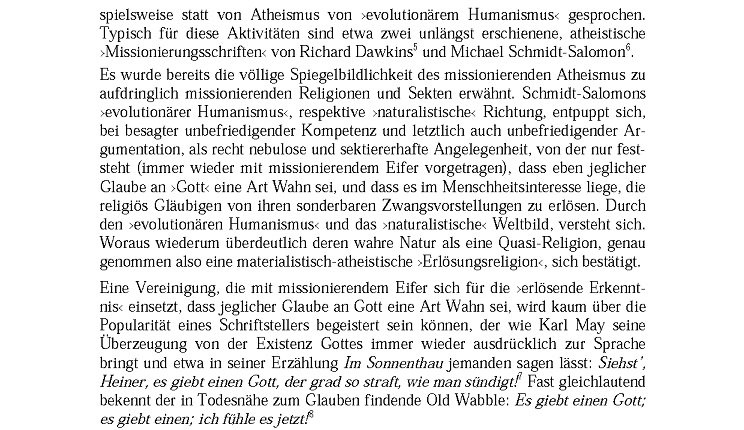 spielsweise statt von Atheismus von ›evolutionärem Humanismus‹ gesprochen. Typisch für diese Aktivitäten sind etwa zwei unlängst erschienene, atheistische ›Missionierungsschriften‹ von Richard Dawkins$^5$ und Michael Schmidt-Salomon$^6$.

Es wurde bereits die völlige Spiegelbildlichkeit des missionierenden Atheismus zu aufdringlich missionierenden Religionen und Sekten erwähnt. Schmidt-Salomons ›evolutionärer Humanismus‹, respektive ›naturalistische‹ Richtung, entpuppt sich, bei besagter unbefriedigender Kompetenz und letztlich auch unbefriedigender Argumentation, als recht nebulose und sektiererhafte Angelegenheit, von der nur feststeht (immer wieder mit missionierendem Eifer vorgetragen), dass eben jeglicher Glaube an ›Gott‹ eine Art Wahn sei, und dass es im Menschheitsinteresse liege, die religiös Gläubigen von ihren sonderbaren Zwangsvorstellungen zu erlösen. Durch den ›evolutionären Humanismus‹ und das ›naturalistische‹ Weltbild, versteht sich. Woraus wiederum überdeutlich deren wahre Natur als eine Quasi-Religion, genau genommen also eine materialistisch-atheistische ›Erlösungsreligion‹, sich bestätigt.

Eine Vereinigung, die mit missionierendem Eifer sich für die ›erlösende Erkenntnis‹ einsetzt, dass jeglicher Glaube an Gott eine Art Wahn sei, wird kaum über die Popularität eines Schriftstellers begeistert sein können, der wie Karl May seine Überzeugung von der Existenz Gottes immer wieder ausdrücklich zur Sprache bringt und etwa in seiner Erzählung Im Sonnenthau jemanden sagen lässt: Siehst', Heiner, es giebt einen Gott, der grad so straft, wie man sündigt!$^7$ Fast gleichlautend bekennt der in Todesnähe zum Glauben findende Old Wabble: Es giebt einen Gott; es giebt einen; ich fühle es jetzt!$^8$